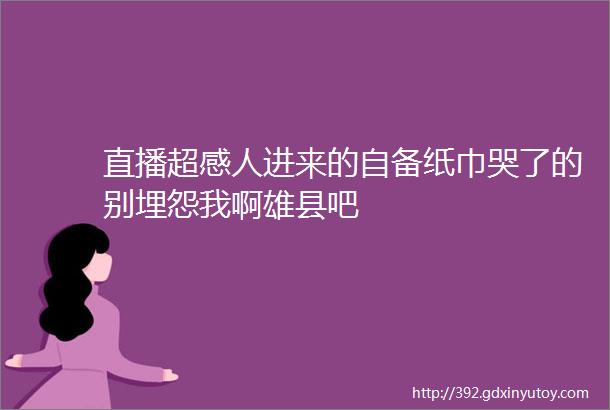 直播超感人进来的自备纸巾哭了的别埋怨我啊雄县吧

http://392.gdxinyutoy.com